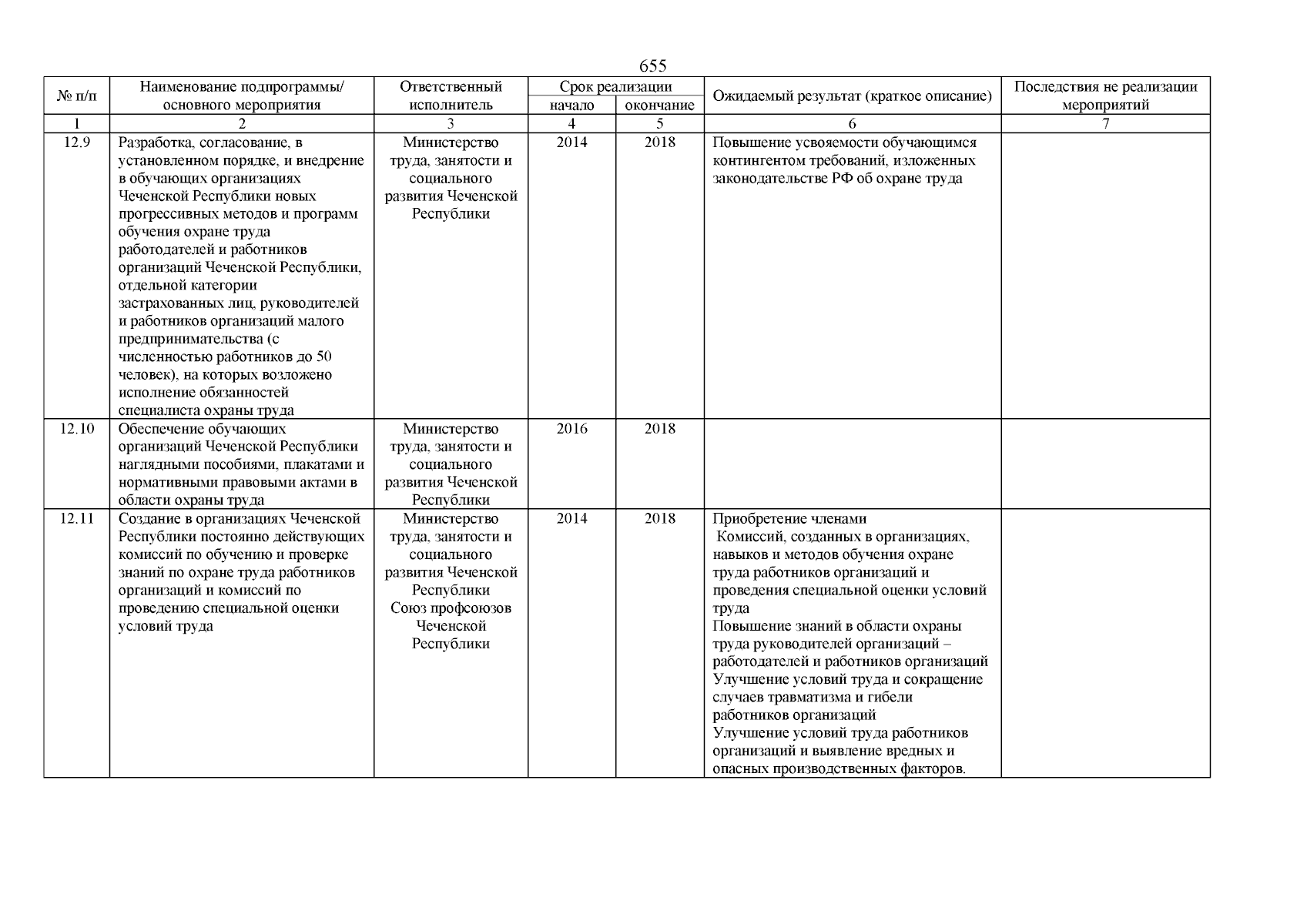 655

| № п/п | Наименование подпрограммы/ основного мероприятия | Ответственный исполнитель | Срок реализации начало | Срок реализации окончание | Ожидаемый результат (краткое описание) | Последствия не реализации мероприятий |
|---|---|---|---|---|---|---|
| 1 | 2 | 3 | 4 | 5 | 6 | 7 |
| 12.9 | Разработка, согласование, в установленном порядке, и внедрение в обучающих организациях Чеченской Республики новых прогрессивных методов и программ обучения охране труда работодателей и работников организаций Чеченской Республики, отдельной категории застрахованных лиц, руководителей и работников организаций малого предпринимательства (с численностью работников до 50 человек), на которых возложено исполнение обязанностей специалиста охраны труда | Министерство труда, занятости и социального развития Чеченской Республики | 2014 | 2018 | Повышение усвояемости обучающимся контингентом требований, изложенных законодательстве РФ об охране труда | |
| 12.10 | Обеспечение обучающих организаций Чеченской Республики наглядными пособиями, плакатами и нормативными правовыми актами в области охраны труда | Министерство труда, занятости и социального развития Чеченской Республики | 2016 | 2018 | | |
| 12.11 | Создание в организациях Чеченской Республики постоянно действующих комиссий по обучению и проверке знаний по охране труда работников организаций и комиссий по проведению специальной оценки условий труда | Министерство труда, занятости и социального развития Чеченской Республики Союз профсоюзов Чеченской Республики | 2014 | 2018 | Приобретение членами Комиссий, созданных в организациях, навыков и методов обучения охране труда работников организаций и проведения специальной оценки условий труда Повышение знаний в области охраны труда руководителей организаций – работодателей и работников организаций Улучшение условий труда и сокращение случаев травматизма и гибели работников организаций Улучшение условий труда работников организаций и выявление вредных и опасных производственных факторов. | |